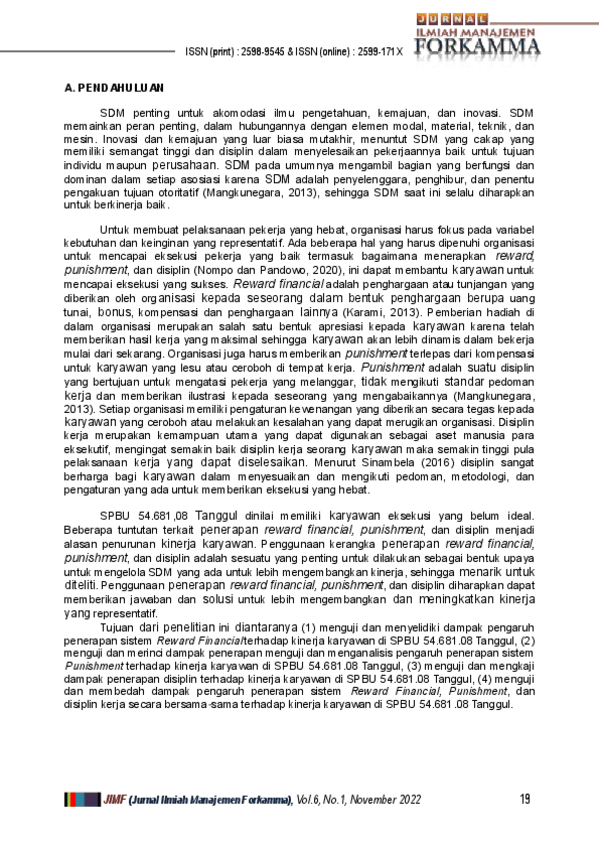 JURNAL
ILMIAH MANAJEMEN
FORKAMMA

ISSN (print) : 2598-9545 & ISSN (online) : 2599-171X

A. PENDAHULUAN

SDM penting untuk akomodasi ilmu pengetahuan, kemajuan, dan inovasi. SDM memainkan peran penting, dalam hubungannya dengan elemen modal, material, teknik, dan mesin. Inovasi dan kemajuan yang luar biasa mutakhir, menuntut SDM yang cakap yang memiliki semangat tinggi dan disiplin dalam menyelesaikan pekerjaannya baik untuk tujuan individu maupun perusahaan. SDM pada umumnya mengambil bagian yang berfungsi dan dominan dalam setiap asosiasi karena SDM adalah penyelenggara, penghibur, dan penentu pengakuan tujuan otoritatif (Mangkunegara, 2013), sehingga SDM saat ini selalu diharapkan untuk berkinerja baik.

Untuk membuat pelaksanaan pekerja yang hebat, organisasi harus fokus pada variabel kebutuhan dan keinginan yang representatif. Ada beberapa hal yang harus dipenuhi organisasi untuk mencapai eksekusi pekerja yang baik termasuk bagaimana menerapkan reward, punishment, dan disiplin (Nompo dan Pandowo, 2020), ini dapat membantu karyawan untuk mencapai eksekusi yang sukses. Reward financial adalah penghargaan atau tunjangan yang diberikan oleh organisasi kepada seseorang dalam bentuk penghargaan berupa uang tunai, bonus, kompensasi dan penghargaan lainnya (Karami, 2013). Pemberian hadiah di dalam organisasi merupakan salah satu bentuk apresiasi kepada karyawan karena telah memberikan hasil kerja yang maksimal sehingga karyawan akan lebih dinamis dalam bekerja mulai dari sekarang. Organisasi juga harus memberikan punishment terlepas dari kompensasi untuk karyawan yang lesu atau ceroboh di tempat kerja. Punishment adalah suatu disiplin yang bertujuan untuk mengatasi pekerja yang melanggar, tidak mengikuti standar pedoman kerja dan memberikan ilustrasi kepada seseorang yang mengabaikannya (Mangkunegara, 2013). Setiap organisasi memiliki pengaturan kewenangan yang diberikan secara tegas kepada karyawan yang ceroboh atau melakukan kesalahan yang dapat merugikan organisasi. Disiplin kerja merupakan kemampuan utama yang dapat digunakan sebagai aset manusia para eksekutif, mengingat semakin baik disiplin kerja seorang karyawan maka semakin tinggi pula pelaksanaan kerja yang dapat diselesaikan. Menurut Sinambela (2016) disiplin sangat berharga bagi karyawan dalam menyesuaikan dan mengikuti pedoman, metodologi, dan pengaturan yang ada untuk memberikan eksekusi yang hebat.

SPBU 54.681,08 Tanggul dinilai memiliki karyawan eksekusi yang belum ideal. Beberapa tuntutan terkait penerapan reward financial, punishment, dan disiplin menjadi alasan penurunan kinerja karyawan. Penggunaan kerangka penerapan reward financial, punishment, dan disiplin adalah sesuatu yang penting untuk dilakukan sebagai bentuk upaya untuk mengelola SDM yang ada untuk lebih mengembangkan kinerja, sehingga menarik untuk diteliti. Penggunaan penerapan reward financial, punishment, dan disiplin diharapkan dapat memberikan jawaban dan solusi untuk lebih mengembangkan dan meningkatkan kinerja yang representatif.

Tujuan dari penelitian ini diantaranya (1) menguji dan menyelidiki dampak pengaruh penerapan sistem Reward Financial terhadap kinerja karyawan di SPBU 54.681.08 Tanggul, (2) menguji dan merinci dampak penerapan menguji dan menganalisis pengaruh penerapan sistem Punishment terhadap kinerja karyawan di SPBU 54.681.08 Tanggul, (3) menguji dan mengkaji dampak penerapan disiplin terhadap kinerja karyawan di SPBU 54.681.08 Tanggul, (4) menguji dan membedah dampak pengaruh penerapan sistem Reward Financial, Punishment, dan disiplin kerja secara bersama-sama terhadap kinerja karyawan di SPBU 54.681.08 Tanggul.

JIMF (Jurnal Ilmiah Manajemen Forkamma), Vol.6, No.1, November 2022 19